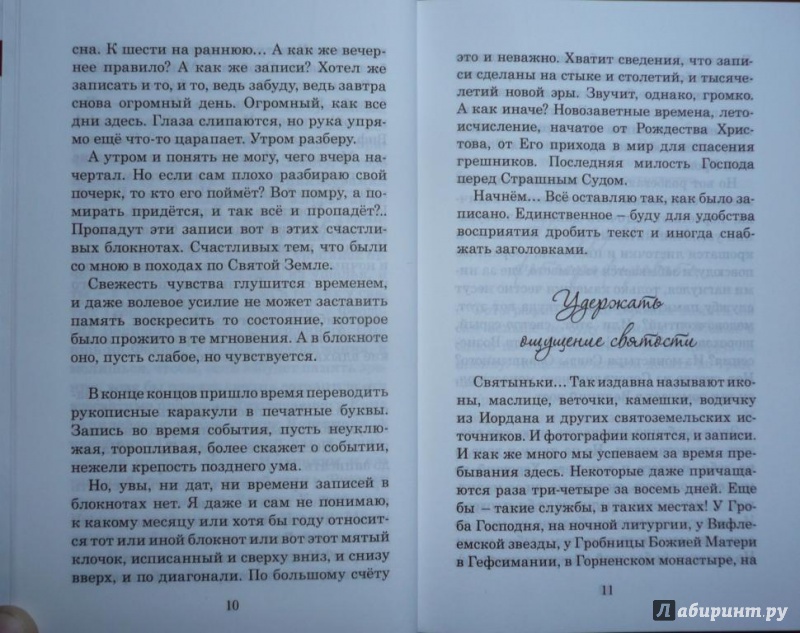 сна. К шести на раннюю... А как же вечернее правило? А как же записи? Хотел же записать и то, и то, ведь забуду, ведь завтра снова огромный день. Огромный, как все дни здесь. Глаза слипаются, но рука упрямо ещё что-то царапает. Утром разберу.

А утром и понять не могу, что вчера начертал. Но если сам плохо разбираю свой почерк, то кто его поймёт? Вот помру, а помирать придётся, и так всё и пропадёт?.. Пропадут эти записи вот в этих счастливых блокнотах. Счастливых тем, что были со мною в походах по Святой Земле.

Свежесть чувства глушится временем, и даже волевое усилие не может заставить память воскресить то состояние, которое было прожито в те мгновения. А в блокноте оно, пусть слабое, но чувствуется.

В конце концов пришло время переводить рукописные каракули в печатные буквы. Запись во время события, пусть неуклюжая, торопливая, более скажет о событии, нежели крепость позднего ума.

Но, увы, ни дат, ни времени записей в блокнотах нет. Я даже и сам не понимаю, к какому месяцу или хотя бы году относится тот или иной блокнот или вот этот мятый клочок, исписанный и сверху вниз, и снизу вверх, и по диагонали. По большому счёту

10

это и неважно. Хватит сведения, что записи сделаны на стыке и столетий, и тысячелетий новой эры. Звучит, однако, громко. А как иначе? Новозаветные времена, летоисчисление, начатое от Рождества Христова, от Его прихода в мир для спасения грешников. Последняя милость Господа перед Страшным Судом.

Начнём... Всё оставляю так, как было записано. Единственное – буду для удобства восприятия дробить текст и иногда снабжать заголовками.

Удержать ощущение святости

Святыньки... Так издавна называют иконы, маслице, веточки, камешки, водичку из Иордана и других святоземельских источников. И фотографии копятся, и записи. И как же много мы успеваем за время пребывания здесь. Некоторые даже причащаются раза три-четыре за восемь дней. Еще бы – такие службы, в таких местах! У Гроба Господня, на ночной литургии, у Вифлеемской звезды, у Гробницы Божией Матери в Гефсимании, в Горненском монастыре, на

11

Лабиринт.ру